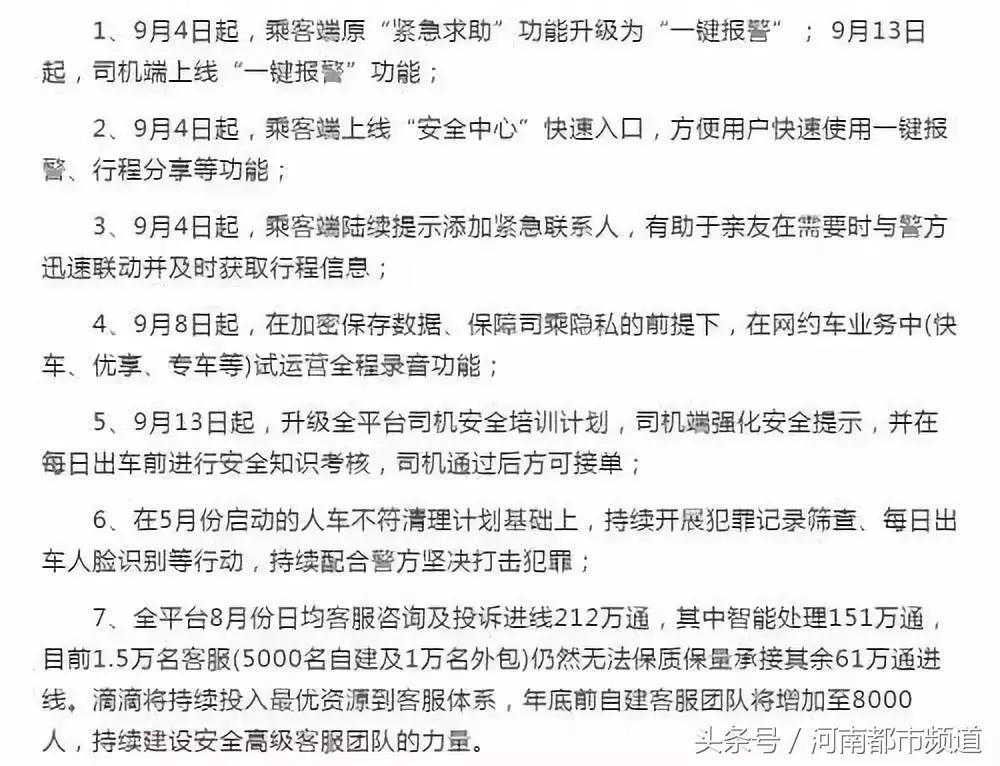 1、9月4日起，乘客端原“紧急求助”功能升级为“一键报警”；9月13日起，司机端上线“一键报警”功能；

2、9月4日起，乘客端上线“安全中心”快速入口，方便用户快速使用一键报警、行程分享等功能；

3、9月4日起，乘客端陆续提示添加紧急联系人，有助于亲友在需要时与警方迅速联动并及时获取行程信息；

4、9月8日起，在加密保存数据、保障司乘隐私的前提下，在网约车业务中(快车、优享、专车等)试运营全程录音功能；

5、9月13日起，升级全平台司机安全培训计划，司机端强化安全提示，并在每日出车前进行安全知识考核，司机通过后方可接单；

6、在5月份启动的人车不符清理计划基础上，持续开展犯罪记录筛查、每日出车人脸识别等行动，持续配合警方坚决打击犯罪；

7、全平台8月份日均客服咨询及投诉进线212万通，其中智能处理151万通，目前1.5万名客服(5000名自建及1万名外包)仍然无法保质保量承接其余61万通进线。滴滴将持续投入最优资源到客服体系，年底前自建客服团队将增加至8000人，持续建设安全高级客服团队的力量。

头条号 / 河南都市频道